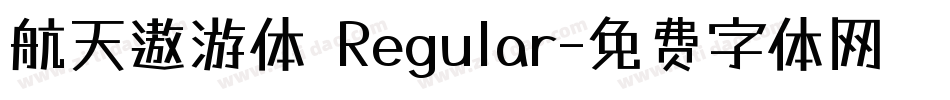 航天遨游体 Regular-免费字体网